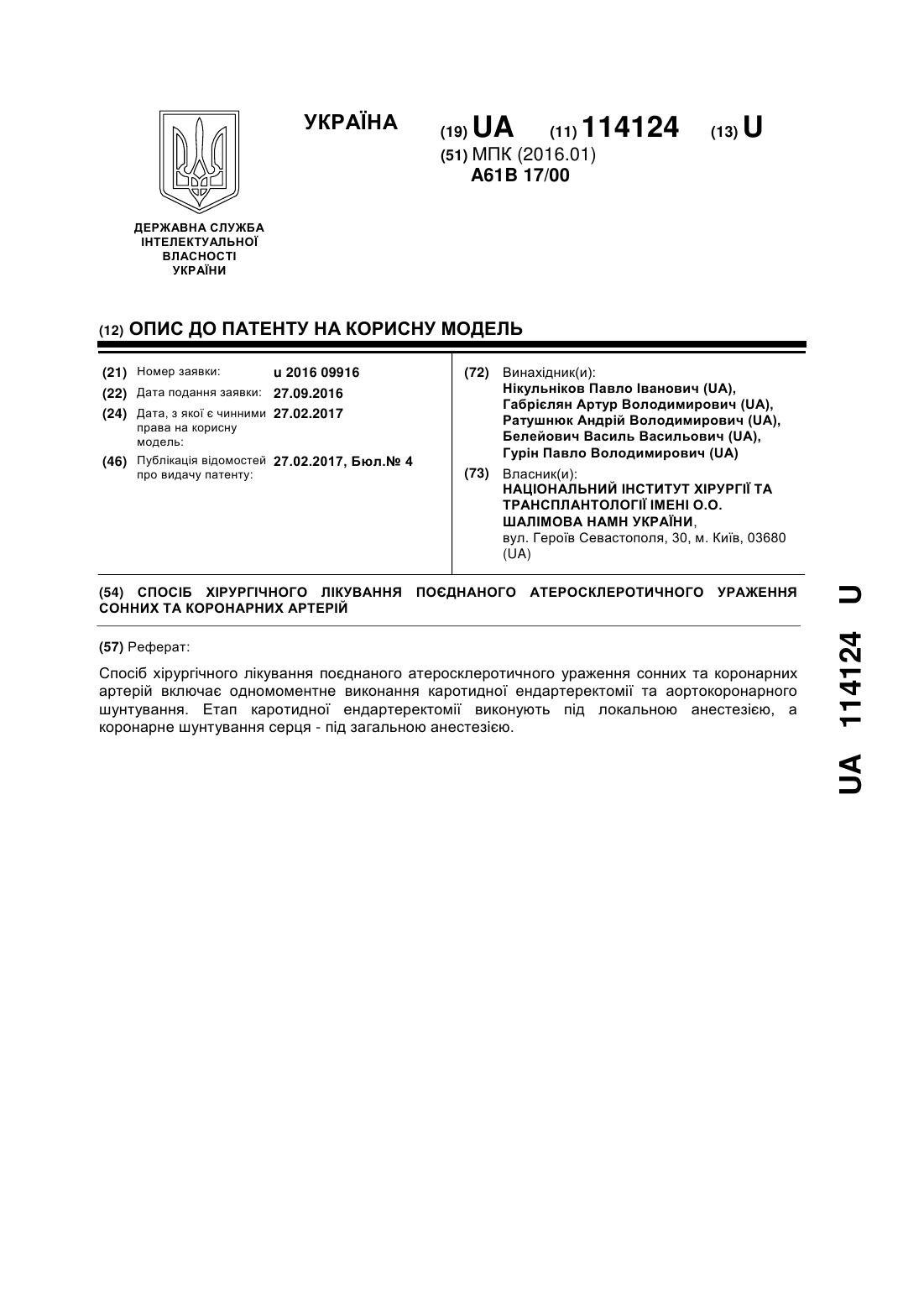 УКРАЇНА

(19) UA (11) 114124 (13) U

(51) МПК (2016.01)
A61B 17/00

ДЕРЖАВНА СЛУЖБА ІНТЕЛЕКТУАЛЬНОЇ ВЛАСНОСТІ УКРАЇНИ

(12) ОПИС ДО ПАТЕНТУ НА КОРИСНУ МОДЕЛЬ

(21) Номер заявки: u 2016 09916
(22) Дата подання заявки: 27.09.2016
(24) Дата, з якої є чинними права на корисну модель: 27.02.2017
(46) Публікація відомостей про видачу патенту: 27.02.2017, Бюл.№ 4

(72) Винахідник(и):
Нікульніков Павло Іванович (UA),
Габрієлян Артур Володимирович (UA),
Ратушнюк Андрій Володимирович (UA),
Белейович Василь Васильович (UA),
Гурін Павло Володимирович (UA)

(73) Власник(и):
НАЦІОНАЛЬНИЙ ІНСТИТУТ ХІРУРГІЇ ТА ТРАНСПЛАНТОЛОГІЇ ІМЕНІ О.О. ШАЛІМОВА НАМН УКРАЇНИ,
вул. Героїв Севастополя, 30, м. Київ, 03680 (UA)

(54) СПОСІБ ХІРУРГІЧНОГО ЛІКУВАННЯ ПОЄДНАНОГО АТЕРОСКЛЕРОТИЧНОГО УРАЖЕННЯ СОННИХ ТА КОРОНАРНИХ АРТЕРІЙ

(57) Реферат:

Спосіб хірургічного лікування поєднаного атеросклеротичного ураження сонних та коронарних артерій включає одномоментне виконання каротидної ендартеректомії та аортокоронарного шунтування. Етап каротидної ендартеректомії виконують під локальною анестезією, а коронарне шунтування серця - під загальною анестезією.

UA 114124 U